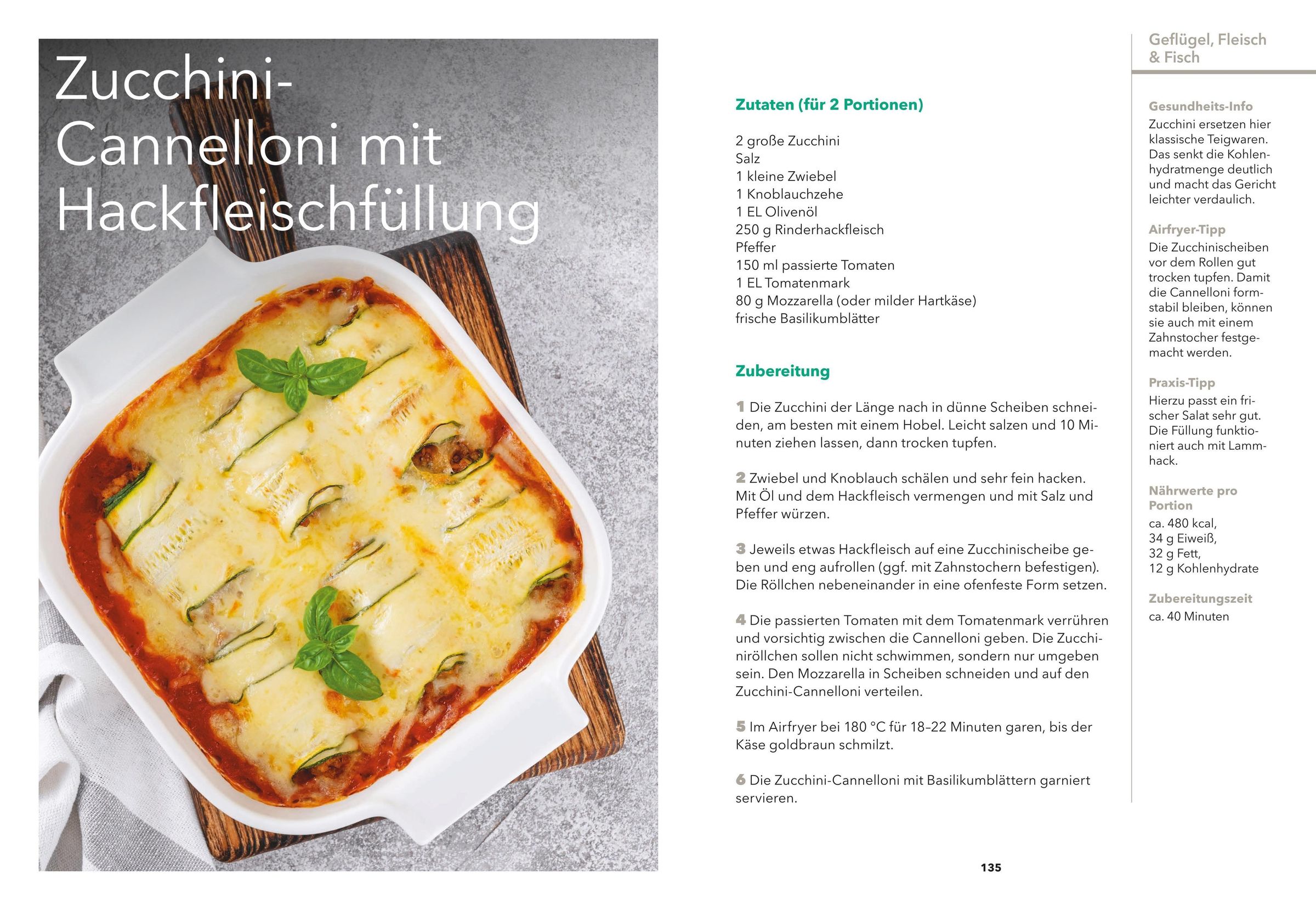 Zucchini-Cannelloni mit Hackfleischfüllung

Zutaten (für 2 Portionen)

2 große Zucchini
Salz
1 kleine Zwiebel
1 Knoblauchzehe
1 EL Olivenöl
250 g Rinderhackfleisch
Pfeffer
150 ml passierte Tomaten
1 EL Tomatenmark
80 g Mozzarella (oder milder Hartkäse)
frische Basilikumblätter

Zubereitung

1 Die Zucchini der Länge nach in dünne Scheiben schneiden, am besten mit einem Hobel. Leicht salzen und 10 Minuten ziehen lassen, dann trocken tupfen.

2 Zwiebel und Knoblauch schälen und sehr fein hacken. Mit Öl und dem Hackfleisch vermengen und mit Salz und Pfeffer würzen.

3 Jeweils etwas Hackfleisch auf eine Zucchinischeibe geben und eng aufrollen (ggf. mit Zahnstochern befestigen). Die Röllchen nebeneinander in eine ofenfeste Form setzen.

4 Die passierten Tomaten mit dem Tomatenmark verrühren und vorsichtig zwischen die Cannelloni geben. Die Zucchiniröllchen sollen nicht schwimmen, sondern nur umgeben sein. Den Mozzarella in Scheiben schneiden und auf den Zucchini-Cannelloni verteilen.

5 Im Airfryer bei 180 °C für 18–22 Minuten garen, bis der Käse goldbraun schmilzt.

6 Die Zucchini-Cannelloni mit Basilikumblättern garniert servieren.

135

Geflügel, Fleisch & Fisch

Gesundheits-Info
Zucchini ersetzen hier klassische Teigwaren. Das senkt die Kohlenhydratmenge deutlich und macht das Gericht leichter verdaulich.

Airfryer-Tipp
Die Zucchinischeiben vor dem Rollen gut trocken tupfen. Damit die Cannelloni formstabil bleiben, können sie auch mit einem Zahnstocher festgemacht werden.

Praxis-Tipp
Hierzu passt ein frischer Salat sehr gut. Die Füllung funktioniert auch mit Lammhack.

Nährwerte pro Portion
ca. 480 kcal, 34 g Eiweiß, 32 g Fett, 12 g Kohlenhydrate

Zubereitungszeit
ca. 40 Minuten